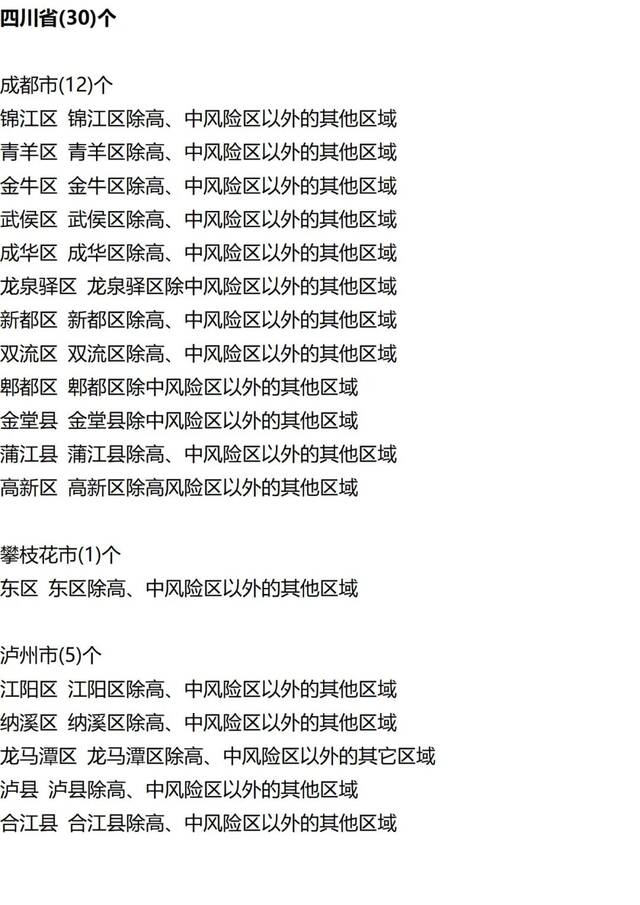 四川省(30)个

成都市(12)个
锦江区 锦江区除高、中风险区以外的其他区域
青羊区 青羊区除高、中风险区以外的其他区域
金牛区 金牛区除高、中风险区以外的其他区域
武侯区 武侯区除高、中风险区以外的其他区域
成华区 成华区除高、中风险区以外的其他区域
龙泉驿区 龙泉驿区除中风险区以外的其他区域
新都区 新都区除高、中风险区以外的其他区域
双流区 双流区除高、中风险区以外的其他区域
郫都区 郫都区除中风险区以外的其他区域
金堂县 金堂县除中风险区以外的其他区域
蒲江县 蒲江县除高、中风险区以外的其他区域
高新区 高新区除高风险区以外的其他区域

攀枝花市(1)个
东区 东区除高、中风险区以外的其他区域

泸州市(5)个
江阳区 江阳区除高、中风险区以外的其他区域
纳溪区 纳溪区除高、中风险区以外的其他区域
龙马潭区 龙马潭区除高、中风险区以外的其它区域
泸县 泸县除高、中风险区以外的其他区域
合江县 合江县除高、中风险区以外的其他区域